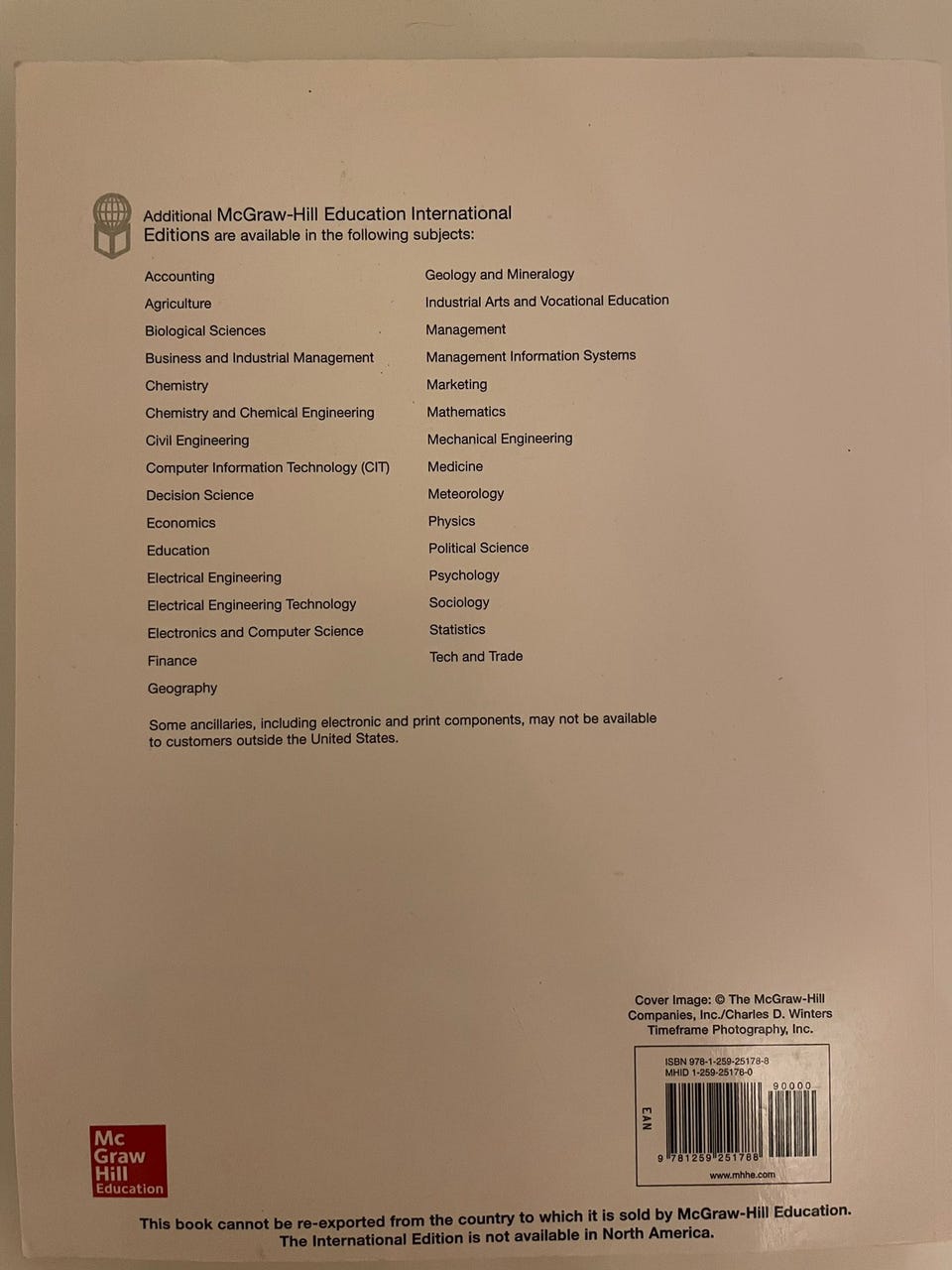 Additional McGraw-Hill Education International Editions are available in the following subjects:

Accounting
Agriculture
Biological Sciences
Business and Industrial Management
Chemistry
Chemistry and Chemical Engineering
Civil Engineering
Computer Information Technology (CIT)
Decision Science
Economics
Education
Electrical Engineering
Electrical Engineering Technology
Electronics and Computer Science
Finance
Geography

Geology and Mineralogy
Industrial Arts and Vocational Education
Management
Management Information Systems
Marketing
Mathematics
Mechanical Engineering
Medicine
Meteorology
Physics
Political Science
Psychology
Sociology
Statistics
Tech and Trade

Some ancillaries, including electronic and print components, may not be available to customers outside the United States.

Cover Image: © The McGraw-Hill Companies, Inc./Charles D. Winters Timeframe Photography, Inc.

ISBN 978-1-259-25178-8
MHID 1-259-25178-0

90000

EAN

9 781259 251788

www.mhhe.com

Mc Graw Hill Education

This book cannot be re-exported from the country to which it is sold by McGraw-Hill Education. The International Edition is not available in North America.